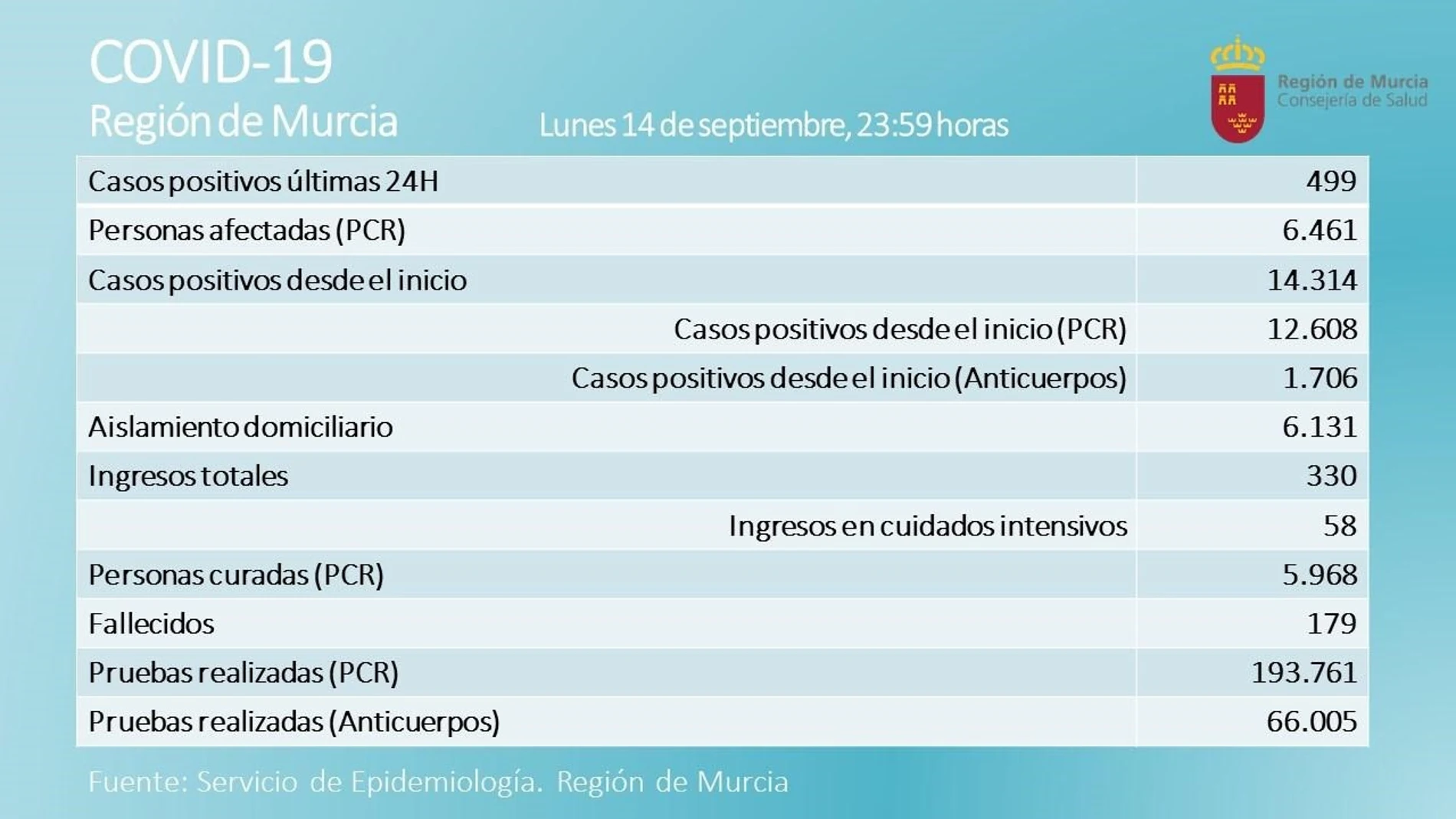 COVID-19
Región de Murcia

Lunes 14 de septiembre, 23:59 horas

Región de Murcia
Consejería de Salud

| | |
|---|---|
| Casos positivos últimas 24H | 499 |
| Personas afectadas (PCR) | 6.461 |
| Casos positivos desde el inicio | 14.314 |
| Casos positivos desde el inicio (PCR) | 12.608 |
| Casos positivos desde el inicio (Anticuerpos) | 1.706 |
| Aislamiento domiciliario | 6.131 |
| Ingresos totales | 330 |
| Ingresos en cuidados intensivos | 58 |
| Personas curadas (PCR) | 5.968 |
| Fallecidos | 179 |
| Pruebas realizadas (PCR) | 193.761 |
| Pruebas realizadas (Anticuerpos) | 66.005 |

Fuente: Servicio de Epidemiología. Región de Murcia